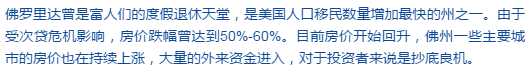 佛罗里达曾是富人们的度假退休天堂，是美国人口移民数量增加最快的州之一。由于受次贷危机影响，房价跌幅曾达到50%-60%。目前房价开始回升，佛州一些主要城市的房价也在持续上涨，大量的外来资金进入，对于投资者来说是抄底良机。